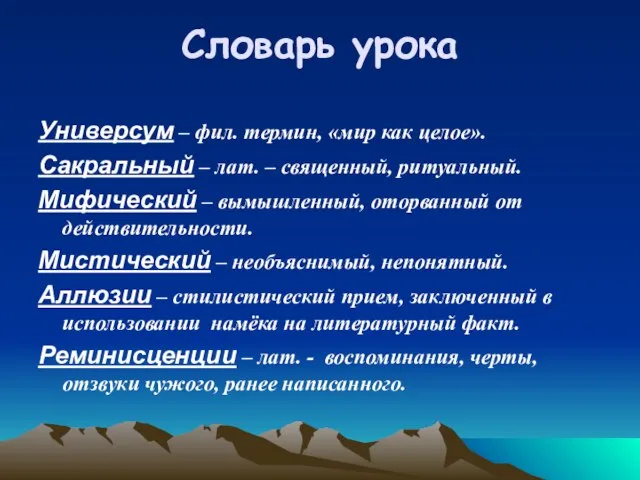 Словарь урока

Универсум – фил. термин, «мир как целое».

Сакральный – лат. – священный, ритуальный.

Мифический – вымышленный, оторванный от действительности.

Мистический – необъяснимый, непонятный.

Аллюзии – стилистический прием, заключенный в использовании намёка на литературный факт.

Реминисценции – лат. - воспоминания, черты, отзвуки чужого, ранее написанного.